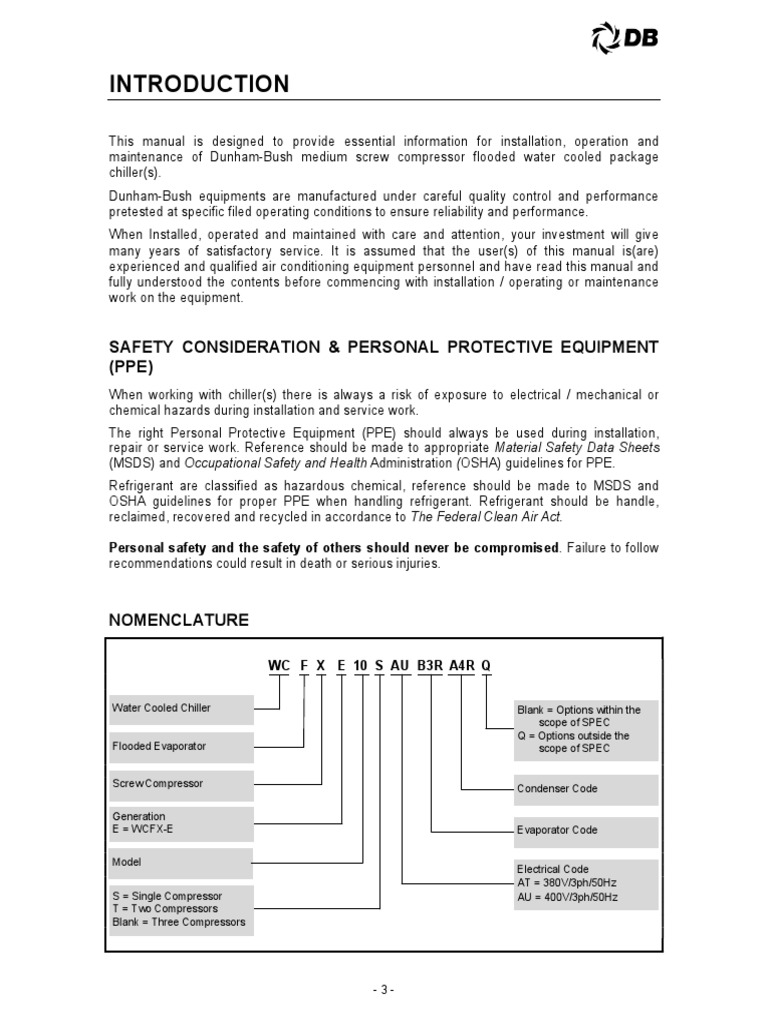 DB

INTRODUCTION

This manual is designed to provide essential information for installation, operation and maintenance of Dunham-Bush medium screw compressor flooded water cooled package chiller(s).

Dunham-Bush equipments are manufactured under careful quality control and performance pretested at specific filed operating conditions to ensure reliability and performance.

When Installed, operated and maintained with care and attention, your investment will give many years of satisfactory service. It is assumed that the user(s) of this manual is(are) experienced and qualified air conditioning equipment personnel and have read this manual and fully understood the contents before commencing with installation / operating or maintenance work on the equipment.

SAFETY CONSIDERATION & PERSONAL PROTECTIVE EQUIPMENT (PPE)

When working with chiller(s) there is always a risk of exposure to electrical / mechanical or chemical hazards during installation and service work.

The right Personal Protective Equipment (PPE) should always be used during installation, repair or service work. Reference should be made to appropriate Material Safety Data Sheets (MSDS) and Occupational Safety and Health Administration (OSHA) guidelines for PPE.

Refrigerant are classified as hazardous chemical, reference should be made to MSDS and OSHA guidelines for proper PPE when handling refrigerant. Refrigerant should be handle, reclaimed, recovered and recycled in accordance to The Federal Clean Air Act.

Personal safety and the safety of others should never be compromised. Failure to follow recommendations could result in death or serious injuries.

NOMENCLATURE

WC F X E 10 S AU B3R A4R Q

Water Cooled Chiller

Flooded Evaporator

Screw Compressor

Generation
E = WCFX-E

Model

S = Single Compressor
T = Two Compressors
Blank = Three Compressors

Blank = Options within the scope of SPEC
Q = Options outside the scope of SPEC

Condenser Code

Evaporator Code

Electrical Code
AT = 380V/3ph/50Hz
AU = 400V/3ph/50Hz

- 3 -